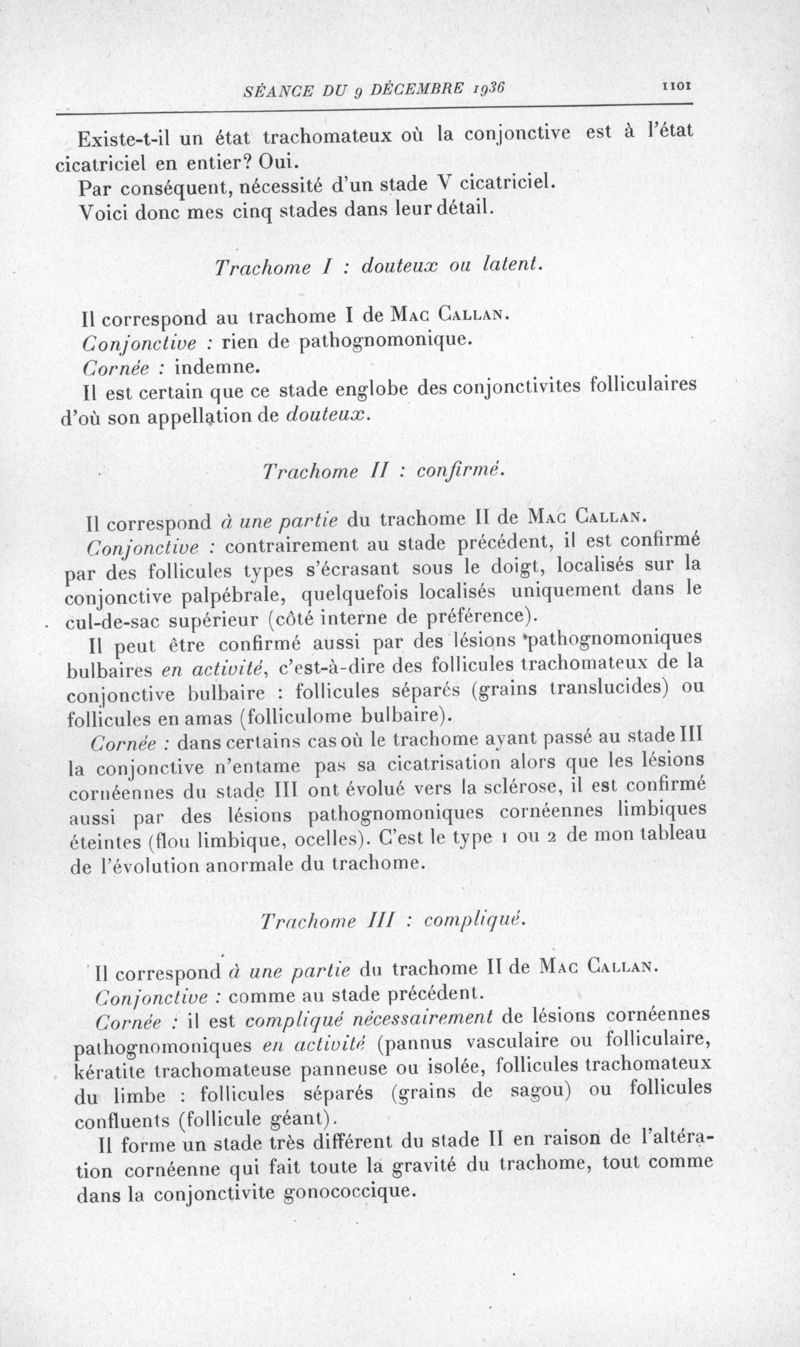 SÉANCE DU 9 DÉCEMBRE 1936 1101

Existe-t-il un état trachomateux où la conjonctive est à l'état cicatriciel en entier? Oui.

Par conséquent, nécessité d'un stade V cicatriciel.

Voici donc mes cinq stades dans leur détail.

Trachome I : douteux ou latent.

Il correspond au trachome I de Mac Callan.

Conjonctive : rien de pathognomonique.

Cornée : indemne.

Il est certain que ce stade englobe des conjonctivites folliculaires d'où son appellation de douteux.

Trachome II : confirmé.

Il correspond à une partie du trachome II de Mac Callan.

Conjonctive : contrairement au stade précédent, il est confirmé par des follicules types s'écrasant sous le doigt, localisés sur la conjonctive palpébrale, quelquefois localisés uniquement dans le cul-de-sac supérieur (côté interne de préférence).

Il peut être confirmé aussi par des lésions pathognomoniques bulbaires en activité, c'est-à-dire des follicules trachomateux de la conjonctive bulbaire : follicules séparés (grains translucides) ou follicules en amas (folliculome bulbaire).

Cornée : dans certains cas où le trachome ayant passé au stade III la conjonctive n'entame pas sa cicatrisation alors que les lésions cornéennes du stade III ont évolué vers la sclérose, il est confirmé aussi par des lésions pathognomoniques cornéennes limbiques éteintes (flou limbique, ocelles). C'est le type 1 ou 2 de mon tableau de l'évolution anormale du trachome.

Trachome III : compliqué.

Il correspond à une partie du trachome II de Mac Callan.

Conjonctive : comme au stade précédent.

Cornée : il est compliqué nécessairement de lésions cornéennes pathognomoniques en activité (pannus vasculaire ou folliculaire, kératite trachomateuse panneuse ou isolée, follicules trachomateux du limbe : follicules séparés (grains de sagou) ou follicules confluents (follicule géant).

Il forme un stade très différent du stade II en raison de l'altération cornéenne qui fait toute la gravité du trachome, tout comme dans la conjonctivite gonococcique.